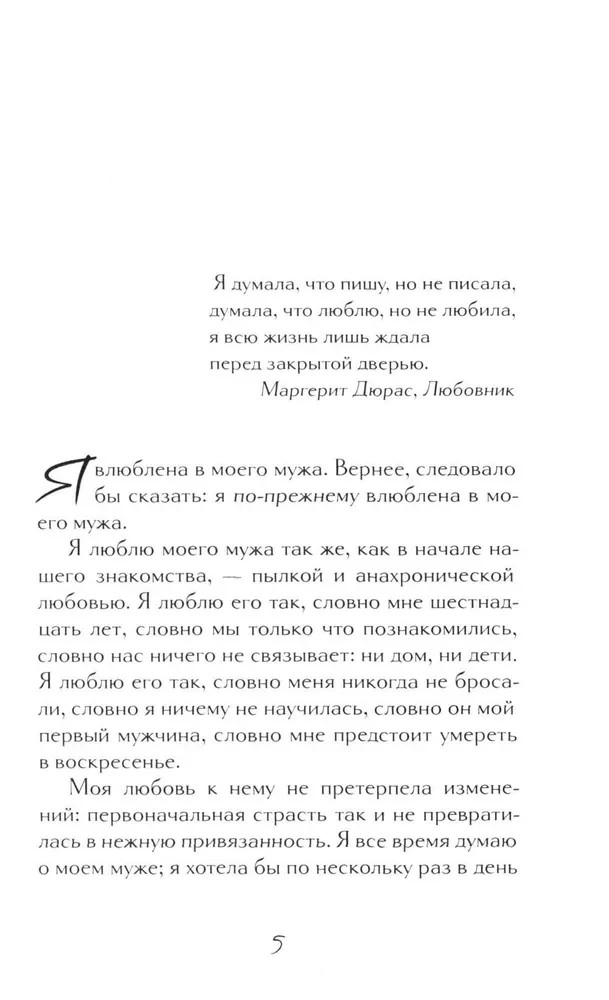 Я думала, что пишу, но не писала, думала, что люблю, но не любила, я всю жизнь лишь ждала перед закрытой дверью.

Маргерит Дюрас, Любовник

Я влюблена в моего мужа. Вернее, следовало бы сказать: я по-прежнему влюблена в моего мужа.

Я люблю моего мужа так же, как в начале нашего знакомства, — пылкой и анахронической любовью. Я люблю его так, словно мне шестнадцать лет, словно мы только что познакомились, словно нас ничего не связывает: ни дом, ни дети. Я люблю его так, словно меня никогда не бросали, словно я ничему не научилась, словно он мой первый мужчина, словно мне предстоит умереть в воскресенье.

Моя любовь к нему не претерпела изменений: первоначальная страсть так и не превратилась в нежную привязанность. Я все время думаю о моем муже; я хотела бы по нескольку раз в день

5